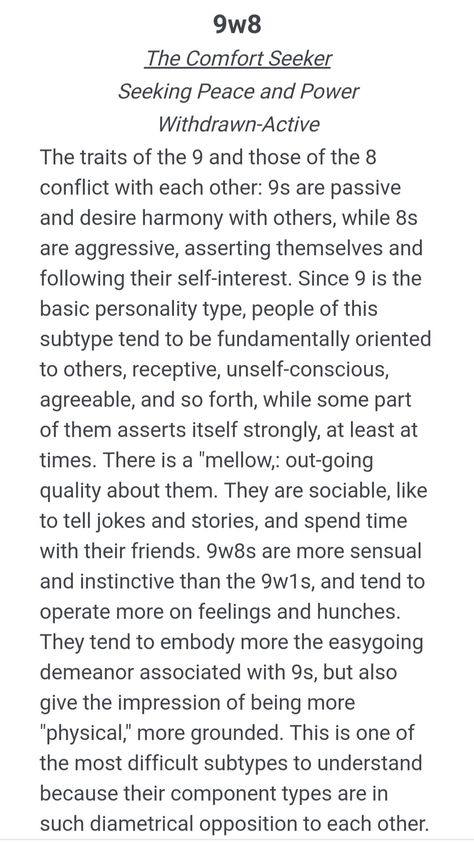 9w8

The Comfort Seeker

Seeking Peace and Power

Withdrawn-Active

The traits of the 9 and those of the 8 conflict with each other: 9s are passive and desire harmony with others, while 8s are aggressive, asserting themselves and following their self-interest. Since 9 is the basic personality type, people of this subtype tend to be fundamentally oriented to others, receptive, unself-conscious, agreeable, and so forth, while some part of them asserts itself strongly, at least at times. There is a "mellow,: out-going quality about them. They are sociable, like to tell jokes and stories, and spend time with their friends. 9w8s are more sensual and instinctive than the 9w1s, and tend to operate more on feelings and hunches. They tend to embody more the easygoing demeanor associated with 9s, but also give the impression of being more "physical," more grounded. This is one of the most difficult subtypes to understand because their component types are in such diametrical opposition to each other.